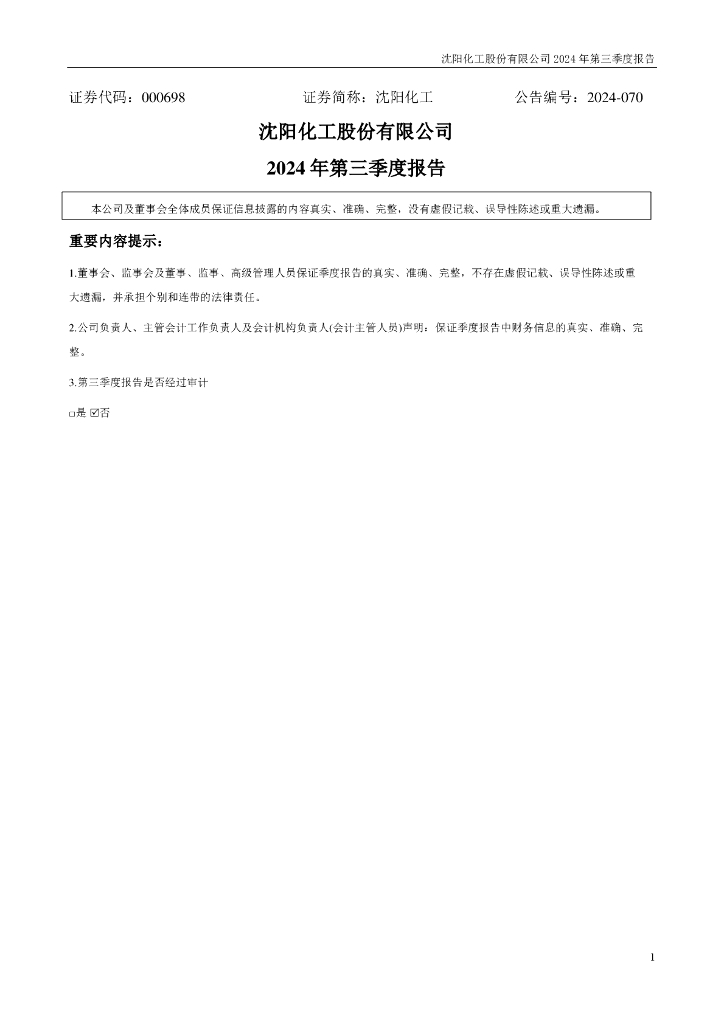 沈阳化工股份有限公司 2024 年第三季度报告

证券代码：000698　　证券简称：沈阳化工　　公告编号：2024-070

沈阳化工股份有限公司

2024 年第三季度报告

本公司及董事会全体成员保证信息披露的内容真实、准确、完整，没有虚假记载、误导性陈述或重大遗漏。

重要内容提示：

1.董事会、监事会及董事、监事、高级管理人员保证季度报告的真实、准确、完整，不存在虚假记载、误导性陈述或重大遗漏，并承担个别和连带的法律责任。

2.公司负责人、主管会计工作负责人及会计机构负责人(会计主管人员)声明：保证季度报告中财务信息的真实、准确、完整。

3.第三季度报告是否经过审计

□是 ☑否

1